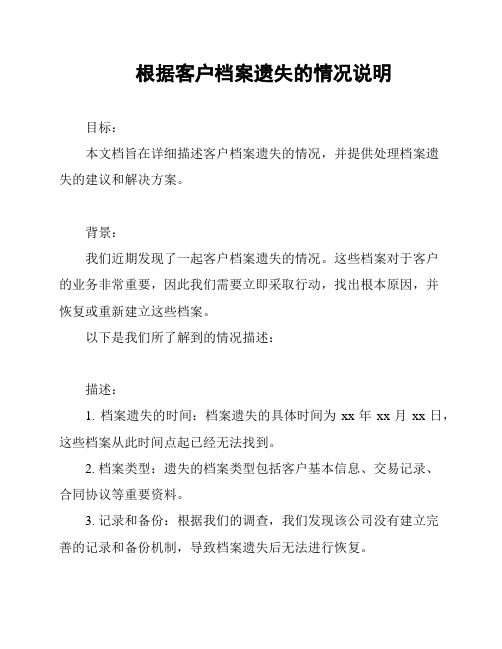 根据客户档案遗失的情况说明

目标：

本文档旨在详细描述客户档案遗失的情况，并提供处理档案遗失的建议和解决方案。

背景：

我们近期发现了一起客户档案遗失的情况。这些档案对于客户的业务非常重要，因此我们需要立即采取行动，找出根本原因，并恢复或重新建立这些档案。

以下是我们所了解到的情况描述：

描述：

1. 档案遗失的时间：档案遗失的具体时间为 xx 年 xx 月 xx 日，这些档案从此时间点起已经无法找到。

2. 档案类型：遗失的档案类型包括客户基本信息、交易记录、合同协议等重要资料。

3. 记录和备份：根据我们的调查，我们发现该公司没有建立完善的记录和备份机制，导致档案遗失后无法进行恢复。